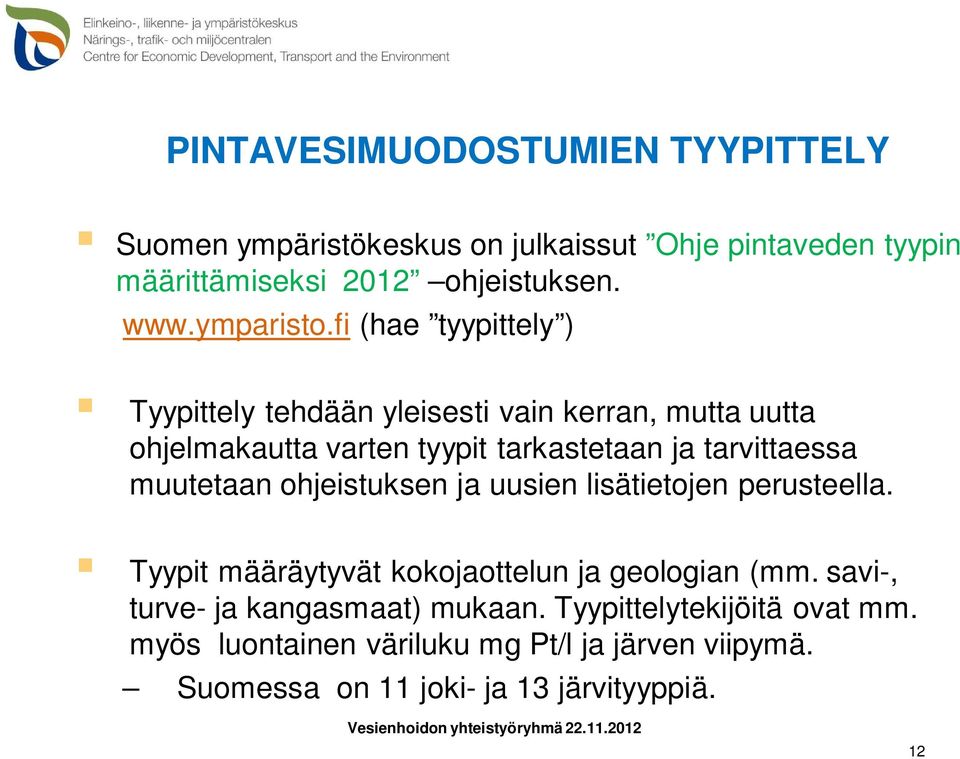 Elinkeino-, liikenne- ja ympäristökeskus
Närings-, trafik- och miljöcentralen
Centre for Economic Development, Transport and the Environment

PINTAVESIMUODOSTUMIEN TYYPITTELY

Suomen ympäristökeskus on julkaissut ”Ohje pintaveden tyypin määrittämiseksi 2012” –ohjeistuksen. www.ymparisto.fi (hae ”tyypittely”)

Tyypittely tehdään yleisesti vain kerran, mutta uutta ohjelmakautta varten tyypit tarkastetaan ja tarvittaessa muutetaan ohjeistuksen ja uusien lisätietojen perusteella.

Tyypit määräytyvät kokojaottelun ja geologian (mm. savi-, turve- ja kangasmaat) mukaan. Tyypittelytekijöitä ovat mm. myös luontainen väriluku mg Pt/l ja järven viipymä.

– Suomessa on 11 joki- ja 13 järvityyppiä.

Vesienhoidon yhteistyöryhmä 22.11.2012

12